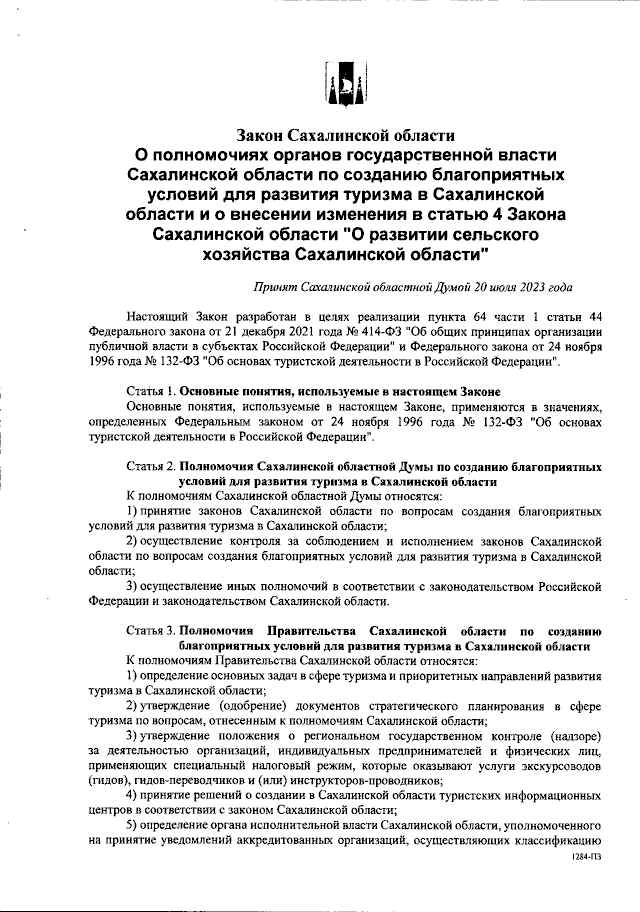 Закон Сахалинской области
О полномочиях органов государственной власти Сахалинской области по созданию благоприятных условий для развития туризма в Сахалинской области и о внесении изменения в статью 4 Закона Сахалинской области "О развитии сельского хозяйства Сахалинской области"

Принят Сахалинской областной Думой 20 июля 2023 года

Настоящий Закон разработан в целях реализации пункта 64 части 1 статьи 44 Федерального закона от 21 декабря 2021 года № 414-ФЗ "Об общих принципах организации публичной власти в субъектах Российской Федерации" и Федерального закона от 24 ноября 1996 года № 132-ФЗ "Об основах туристской деятельности в Российской Федерации".

Статья 1. Основные понятия, используемые в настоящем Законе
Основные понятия, используемые в настоящем Законе, применяются в значениях, определенных Федеральным законом от 24 ноября 1996 года № 132-ФЗ "Об основах туристской деятельности в Российской Федерации".

Статья 2. Полномочия Сахалинской областной Думы по созданию благоприятных условий для развития туризма в Сахалинской области
К полномочиям Сахалинской областной Думы относятся:
1) принятие законов Сахалинской области по вопросам создания благоприятных условий для развития туризма в Сахалинской области;
2) осуществление контроля за соблюдением и исполнением законов Сахалинской области по вопросам создания благоприятных условий для развития туризма в Сахалинской области;
3) осуществление иных полномочий в соответствии с законодательством Российской Федерации и законодательством Сахалинской области.

Статья 3. Полномочия Правительства Сахалинской области по созданию благоприятных условий для развития туризма в Сахалинской области
К полномочиям Правительства Сахалинской области относятся:
1) определение основных задач в сфере туризма и приоритетных направлений развития туризма в Сахалинской области;
2) утверждение (одобрение) документов стратегического планирования в сфере туризма по вопросам, отнесенным к полномочиям Сахалинской области;
3) утверждение положения о региональном государственном контроле (надзоре) за деятельностью организаций, индивидуальных предпринимателей и физических лиц, применяющих специальный налоговый режим, которые оказывают услуги экскурсоводов (гидов), гидов-переводчиков и (или) инструкторов-проводников;
4) принятие решений о создании в Сахалинской области туристских информационных центров в соответствии с законом Сахалинской области;
5) определение органа исполнительной власти Сахалинской области, уполномоченного на принятие уведомлений аккредитованных организаций, осуществляющих классификацию

1284-ПЗ